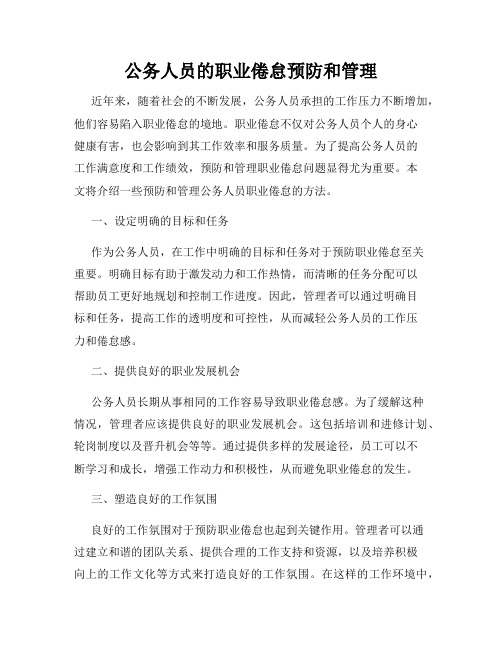 公务人员的职业倦怠预防和管理

近年来，随着社会的不断发展，公务人员承担的工作压力不断增加，他们容易陷入职业倦怠的境地。职业倦怠不仅对公务人员个人的身心健康有害，也会影响到其工作效率和服务质量。为了提高公务人员的工作满意度和工作绩效，预防和管理职业倦怠问题显得尤为重要。本文将介绍一些预防和管理公务人员职业倦怠的方法。

一、设定明确的目标和任务

作为公务人员，在工作中明确的目标和任务对于预防职业倦怠至关重要。明确目标有助于激发动力和工作热情，而清晰的任务分配可以帮助员工更好地规划和控制工作进度。因此，管理者可以通过明确目标和任务，提高工作的透明度和可控性，从而减轻公务人员的工作压力和倦怠感。

二、提供良好的职业发展机会

公务人员长期从事相同的工作容易导致职业倦怠感。为了缓解这种情况，管理者应该提供良好的职业发展机会。这包括培训和进修计划、轮岗制度以及晋升机会等等。通过提供多样的发展途径，员工可以不断学习和成长，增强工作动力和积极性，从而避免职业倦怠的发生。

三、塑造良好的工作氛围

良好的工作氛围对于预防职业倦怠也起到关键作用。管理者可以通过建立和谐的团队关系、提供合理的工作支持和资源，以及培养积极向上的工作文化等方式来打造良好的工作氛围。在这样的工作环境中，